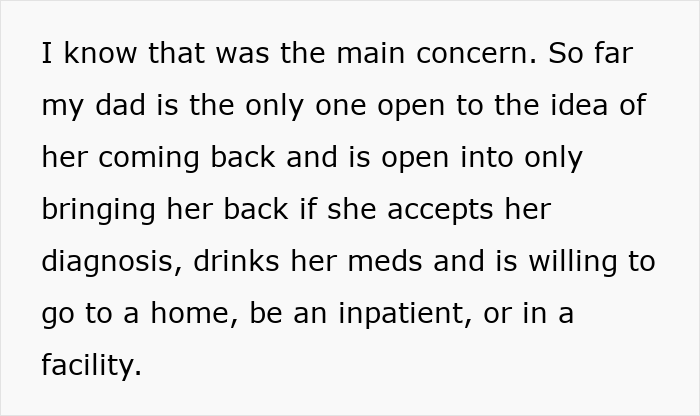 I know that was the main concern. So far my dad is the only one open to the idea of her coming back and is open into only bringing her back if she accepts her diagnosis, drinks her meds and is willing to go to a home, be an inpatient, or in a facility.